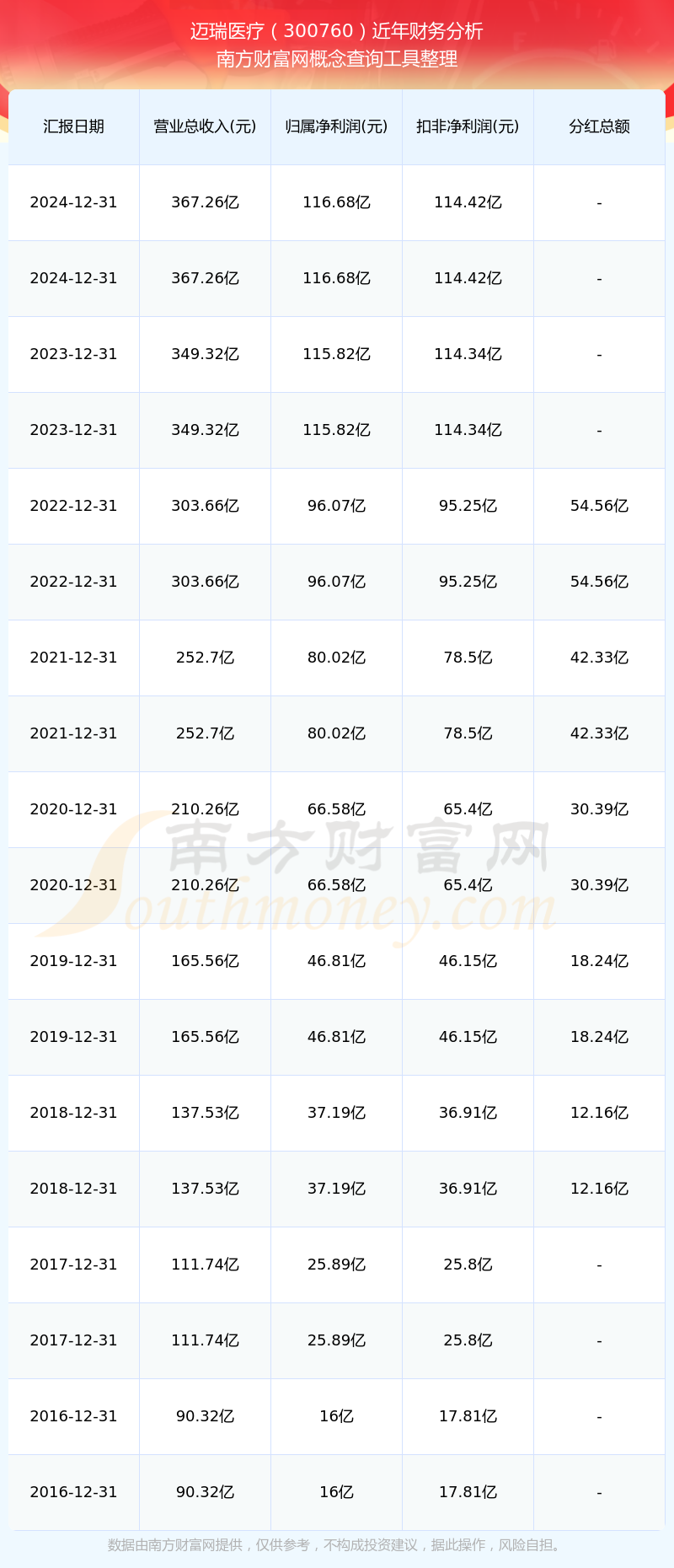 迈瑞医疗（300760）近年财务分析
南方财富网概念查询工具整理

| 汇报日期 | 营业总收入(元) | 归属净利润(元) | 扣非净利润(元) | 分红总额 |
|---|---|---|---|---|
| 2024-12-31 | 367.26亿 | 116.68亿 | 114.42亿 | - |
| 2024-12-31 | 367.26亿 | 116.68亿 | 114.42亿 | - |
| 2023-12-31 | 349.32亿 | 115.82亿 | 114.34亿 | - |
| 2023-12-31 | 349.32亿 | 115.82亿 | 114.34亿 | - |
| 2022-12-31 | 303.66亿 | 96.07亿 | 95.25亿 | 54.56亿 |
| 2022-12-31 | 303.66亿 | 96.07亿 | 95.25亿 | 54.56亿 |
| 2021-12-31 | 252.7亿 | 80.02亿 | 78.5亿 | 42.33亿 |
| 2021-12-31 | 252.7亿 | 80.02亿 | 78.5亿 | 42.33亿 |
| 2020-12-31 | 210.26亿 | 66.58亿 | 65.4亿 | 30.39亿 |
| 2020-12-31 | 210.26亿 | 66.58亿 | 65.4亿 | 30.39亿 |
| 2019-12-31 | 165.56亿 | 46.81亿 | 46.15亿 | 18.24亿 |
| 2019-12-31 | 165.56亿 | 46.81亿 | 46.15亿 | 18.24亿 |
| 2018-12-31 | 137.53亿 | 37.19亿 | 36.91亿 | 12.16亿 |
| 2018-12-31 | 137.53亿 | 37.19亿 | 36.91亿 | 12.16亿 |
| 2017-12-31 | 111.74亿 | 25.89亿 | 25.8亿 | - |
| 2017-12-31 | 111.74亿 | 25.89亿 | 25.8亿 | - |
| 2016-12-31 | 90.32亿 | 16亿 | 17.81亿 | - |
| 2016-12-31 | 90.32亿 | 16亿 | 17.81亿 | - |

数据由南方财富网提供，仅供参考，不构成投资建议，据此操作，风险自担。

南方财富网
Southmoney.com